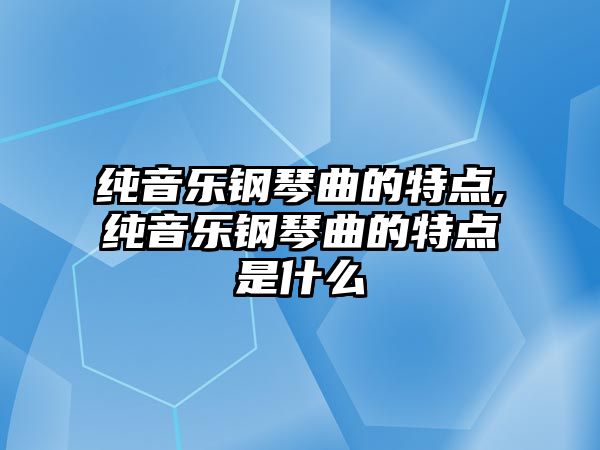 纯音乐钢琴曲的特点,纯音乐钢琴曲的特点是什么